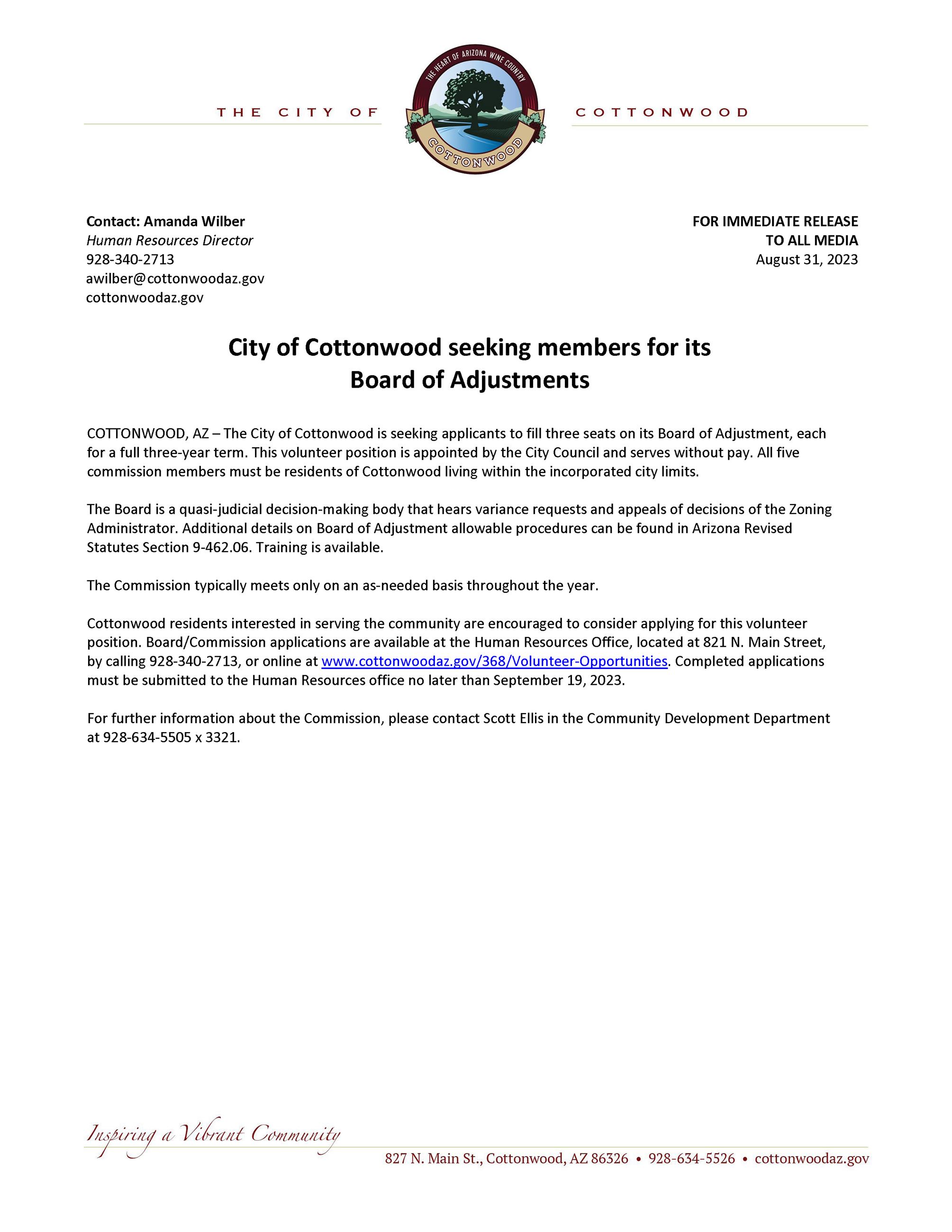 THE CITY OF

THE HEART OF ARIZONA WINE COUNTRY

COTTONWOOD

COTTONWOOD

Contact: Amanda Wilber
Human Resources Director
928-340-2713
awilber@cottonwoodaz.gov
cottonwoodaz.gov

FOR IMMEDIATE RELEASE
TO ALL MEDIA
August 31, 2023

City of Cottonwood seeking members for its Board of Adjustments

COTTONWOOD, AZ – The City of Cottonwood is seeking applicants to fill three seats on its Board of Adjustment, each for a full three-year term. This volunteer position is appointed by the City Council and serves without pay. All five commission members must be residents of Cottonwood living within the incorporated city limits.

The Board is a quasi-judicial decision-making body that hears variance requests and appeals of decisions of the Zoning Administrator. Additional details on Board of Adjustment allowable procedures can be found in Arizona Revised Statutes Section 9-462.06. Training is available.

The Commission typically meets only on an as-needed basis throughout the year.

Cottonwood residents interested in serving the community are encouraged to consider applying for this volunteer position. Board/Commission applications are available at the Human Resources Office, located at 821 N. Main Street, by calling 928-340-2713, or online at www.cottonwoodaz.gov/368/Volunteer-Opportunities. Completed applications must be submitted to the Human Resources office no later than September 19, 2023.

For further information about the Commission, please contact Scott Ellis in the Community Development Department at 928-634-5505 x 3321.

Inspiring a Vibrant Community

827 N. Main St., Cottonwood, AZ 86326 • 928-634-5526 • cottonwoodaz.gov